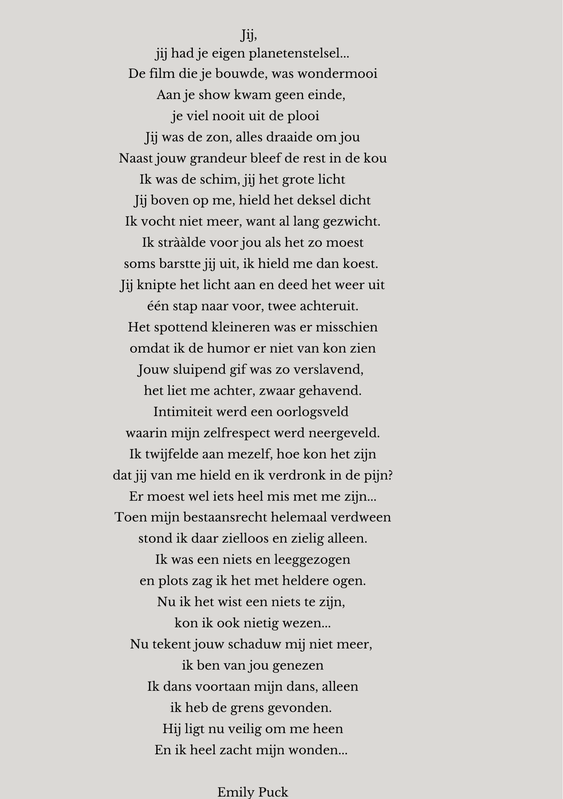 Jij,
jij had je eigen planetenstelsel...
De film die je bouwde, was wondermooi
Aan je show kwam geen einde,
je viel nooit uit de plooi
Jij was de zon, alles draaide om jou
Naast jouw grandeur bleef de rest in de kou
Ik was de schim, jij het grote licht
Jij boven op me, hield het deksel dicht
Ik vocht niet meer, want al lang gezwicht.
Ik strààlde voor jou als het zo moest
soms barstte jij uit, ik hield me dan koest.
Jij knipte het licht aan en deed het weer uit
één stap naar voor, twee achteruit.
Het spottend kleineren was er misschien
omdat ik de humor er niet van kon zien
Jouw sluipend gif was zo verslavend,
het liet me achter, zwaar gehavend.
Intimiteit werd een oorlogsveld
waarin mijn zelfrespect werd neergeveld.
Ik twijfelde aan mezelf, hoe kon het zijn
dat jij van me hield en ik verdronk in de pijn?
Er moest wel iets heel mis met me zijn...
Toen mijn bestaansrecht helemaal verdween
stond ik daar zielloos en zielig alleen.
Ik was een niets en leeggezogen
en plots zag ik het met heldere ogen.
Nu ik het wist een niets te zijn,
kon ik ook nietig wezen...
Nu tekent jouw schaduw mij niet meer,
ik ben van jou genezen
Ik dans voortaan mijn dans, alleen
ik heb de grens gevonden.
Hij ligt nu veilig om me heen
En ik heel zacht mijn wonden...

Emily Puck